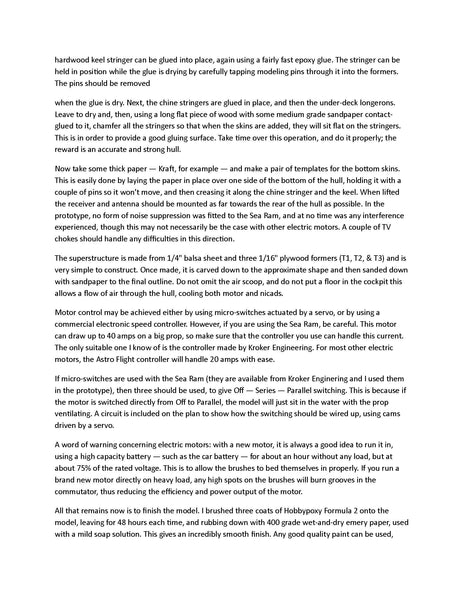 hardwood keel stringer can be glued into place, again using a fairly fast epoxy glue. The stringer can be held in position while the glue is drying by carefully tapping modeling pins through it into the formers. The pins should be removed

when the glue is dry. Next, the chine stringers are glued in place, and then the under-deck longerons. Leave to dry and, then, using a long flat piece of wood with some medium grade sandpaper contact-glued to it, chamfer all the stringers so that when the skins are added, they will sit flat on the stringers. This is in order to provide a good gluing surface. Take time over this operation, and do it properly; the reward is an accurate and strong hull.

Now take some thick paper — Kraft, for example — and make a pair of templates for the bottom skins. This is easily done by laying the paper in place over one side of the bottom of the hull, holding it with a couple of pins so it won't move, and then creasing it along the chine stringer and the keel. When lifted the receiver and antenna should be mounted as far towards the rear of the hull as possible. In the prototype, no form of noise suppression was fitted to the Sea Ram, and at no time was any interference experienced, though this may not necessarily be the case with other electric motors. A couple of TV chokes should handle any difficulties in this direction.

The superstructure is made from 1/4" balsa sheet and three 1/16" plywood formers (T1, T2, & T3) and is very simple to construct. Once made, it is carved down to the approximate shape and then sanded down with sandpaper to the final outline. Do not omit the air scoop, and do not put a floor in the cockpit this allows a flow of air through the hull, cooling both motor and nicads.

Motor control may be achieved either by using micro-switches actuated by a servo, or by using a commercial electronic speed controller. However, if you are using the Sea Ram, be careful. This motor can draw up to 40 amps on a big prop, so make sure that the controller you use can handle this current. The only suitable one I know of is the controller made by Kroker Engineering. For most other electric motors, the Astro Flight controller will handle 20 amps with ease.

If micro-switches are used with the Sea Ram (they are available from Kroker Enginering and I used them in the prototype), then three should be used, to give Off — Series — Parallel switching. This is because if the motor is switched directly from Off to Parallel, the model will just sit in the water with the prop ventilating. A circuit is included on the plan to show how the switching should be wired up, using cams driven by a servo.

A word of warning concerning electric motors: with a new motor, it is always a good idea to run it in, using a high capacity battery — such as the car battery — for about an hour without any load, but at about 75% of the rated voltage. This is to allow the brushes to bed themselves in properly. If you run a brand new motor directly on heavy load, any high spots on the brushes will burn grooves in the commutator, thus reducing the efficiency and power output of the motor.

All that remains now is to finish the model. I brushed three coats of Hobbypoxy Formula 2 onto the model, leaving for 48 hours each time, and rubbing down with 400 grade wet-and-dry emery paper, used with a mild soap solution. This gives an incredibly smooth finish. Any good quality paint can be used,